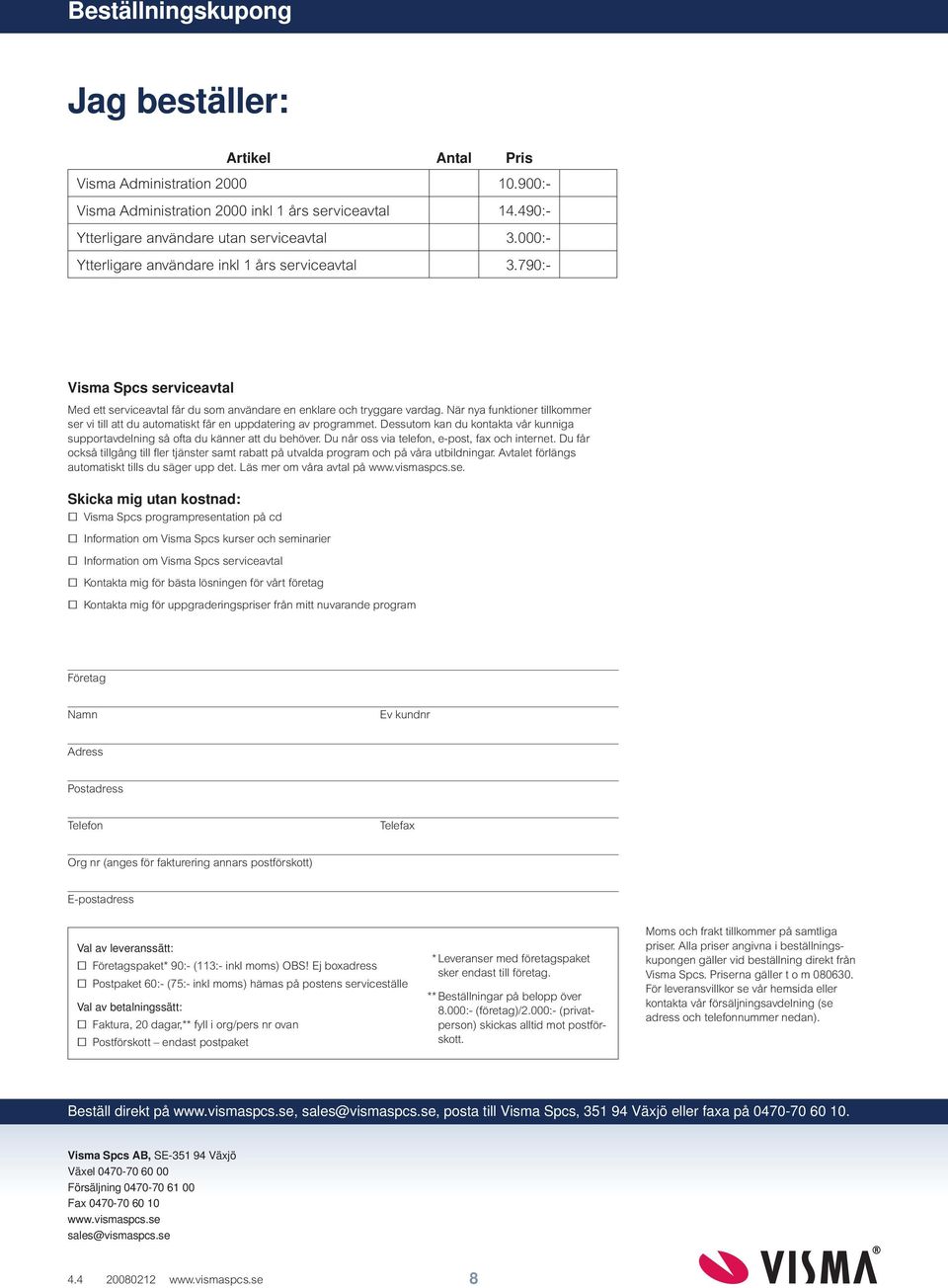 Beställningskupong

Jag beställer:

| Artikel | Antal | Pris |
|---|---|---|
| Visma Administration 2000 | | 10.900:- |
| Visma Administration 2000 inkl 1 års serviceavtal | | 14.490:- |
| Ytterligare användare utan serviceavtal | | 3.000:- |
| Ytterligare användare inkl 1 års serviceavtal | | 3.790:- |

Visma Spcs serviceavtal

Med ett serviceavtal får du som användare en enklare och tryggare vardag. När nya funktioner tillkommer ser vi till att du automatiskt får en uppdatering av programmet. Dessutom kan du kontakta vår kunniga supportavdelning så ofta du känner att du behöver. Du når oss via telefon, e-post, fax och internet. Du får också tillgång till fler tjänster samt rabatt på utvalda program och på våra utbildningar. Avtalet förlängs automatiskt tills du säger upp det. Läs mer om våra avtal på www.vismaspcs.se.

Skicka mig utan kostnad:
☐ Visma Spcs programpresentation på cd
☐ Information om Visma Spcs kurser och seminarier
☐ Information om Visma Spcs serviceavtal
☐ Kontakta mig för bästa lösningen för vårt företag
☐ Kontakta mig för uppgraderingspriser från mitt nuvarande program

Företag

Namn

Ev kundnr

Adress

Postadress

Telefon

Telefax

Org nr (anges för fakturering annars postförskott)

E-postadress

Val av leveranssätt:
☐ Företagspaket* 90:- (113:- inkl moms) OBS! Ej boxadress
☐ Postpaket 60:- (75:- inkl moms) hämas på postens serviceställe

Val av betalningssätt:
☐ Faktura, 20 dagar,** fyll i org/pers nr ovan
☐ Postförskott – endast postpaket

* Leveranser med företagspaket sker endast till företag.

** Beställningar på belopp över 8.000:- (företag)/2.000:- (privatperson) skickas alltid mot postförskott.

Moms och frakt tillkommer på samtliga priser. Alla priser angivna i beställningskupongen gäller vid beställning direkt från Visma Spcs. Priserna gäller t o m 080630. För leveransvillkor se vår hemsida eller kontakta vår försäljningsavdelning (se adress och telefonnummer nedan).

Beställ direkt på www.vismaspcs.se, sales@vismaspcs.se, posta till Visma Spcs, 351 94 Växjö eller faxa på 0470-70 60 10.

Visma Spcs AB, SE-351 94 Växjö
Växel 0470-70 60 00
Försäljning 0470-70 61 00
Fax 0470-70 60 10
www.vismaspcs.se
sales@vismaspcs.se

4.4 20080212 www.vismaspcs.se

8

VISMA®